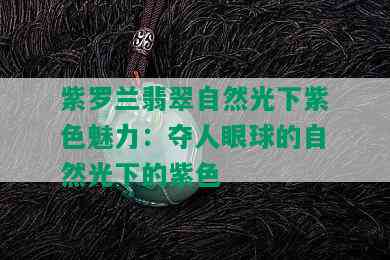 紫罗兰翡翠自然光下紫色魅力：夺人眼球的自然光下的紫色